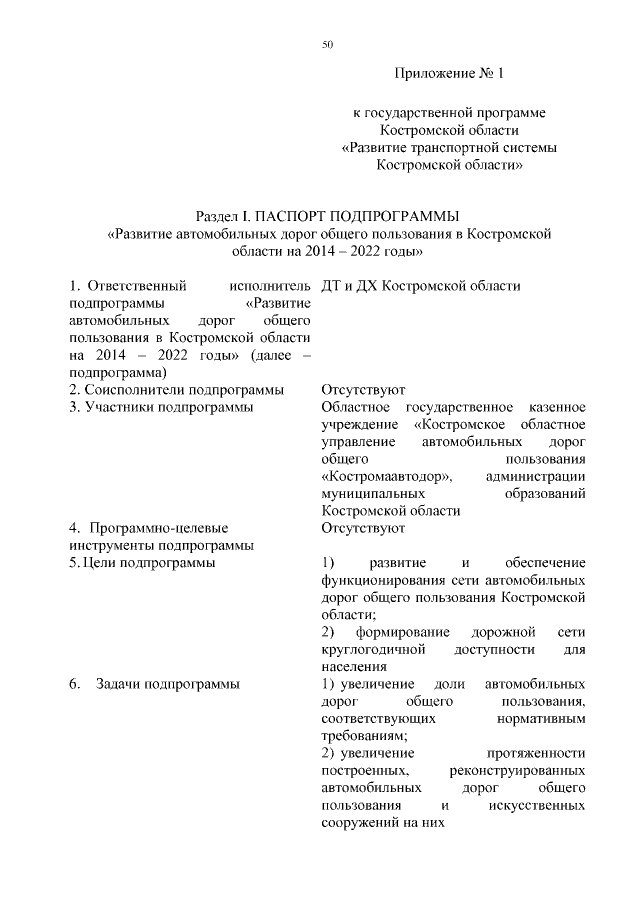 50

Приложение № 1

к государственной программе Костромской области «Развитие транспортной системы Костромской области»

Раздел I. ПАСПОРТ ПОДПРОГРАММЫ
«Развитие автомобильных дорог общего пользования в Костромской области на 2014 – 2022 годы»

| | |
|---|---|
| 1. Ответственный исполнитель подпрограммы «Развитие автомобильных дорог общего пользования в Костромской области на 2014 – 2022 годы» (далее – подпрограмма) | ДТ и ДХ Костромской области |
| 2. Соисполнители подпрограммы | Отсутствуют |
| 3. Участники подпрограммы | Областное государственное казенное учреждение «Костромское областное управление автомобильных дорог общего пользования «Костромаавтодор», администрации муниципальных образований Костромской области |
| 4. Программно-целевые инструменты подпрограммы | Отсутствуют |
| 5. Цели подпрограммы | 1) развитие и обеспечение функционирования сети автомобильных дорог общего пользования Костромской области; 2) формирование дорожной сети круглогодичной доступности для населения |
| 6. Задачи подпрограммы | 1) увеличение доли автомобильных дорог общего пользования, соответствующих нормативным требованиям; 2) увеличение протяженности построенных, реконструированных автомобильных дорог общего пользования и искусственных сооружений на них |